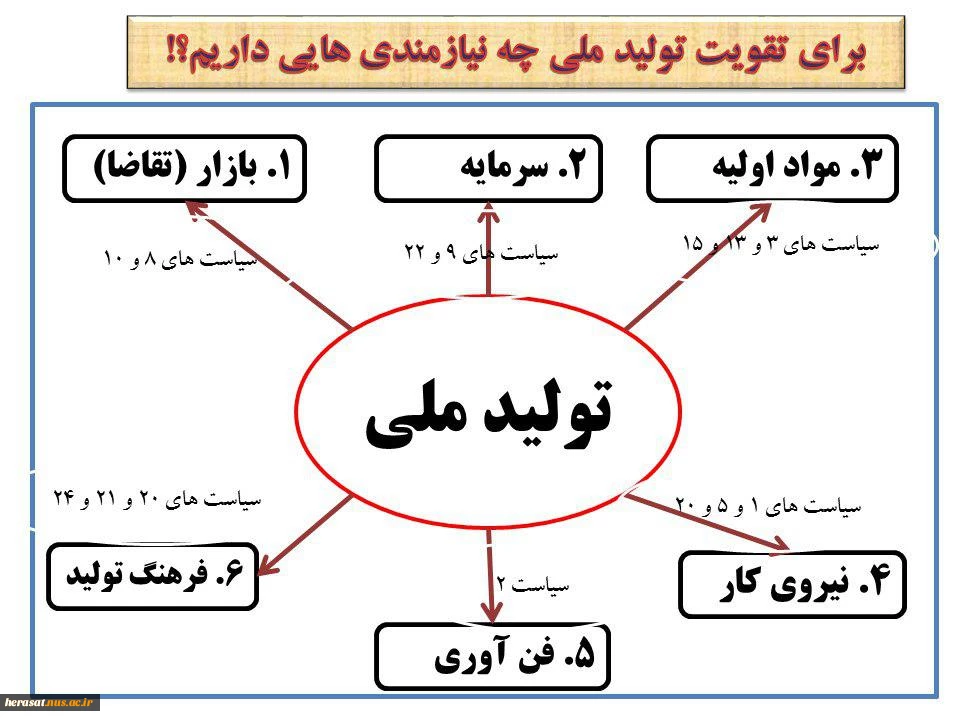 برای تقویت تولید ملی چه نیازمندی هایی داریم؟!

۱. بازار (تقاضا)

۲. سرمایه

۳. مواد اولیه

سیاست های ۸ و ۱۰

سیاست های ۹ و ۲۲

سیاست های ۳ و ۱۳ و ۱۵

تولید ملی

سیاست های ۲۰ و ۲۱ و ۲۴

سیاست های ۱ و ۵ و ۲۰

۶. فرهنگ تولید

سیاست ۲

۴. نیروی کار

۵. فن آوری

herasat.nus.ac.ir